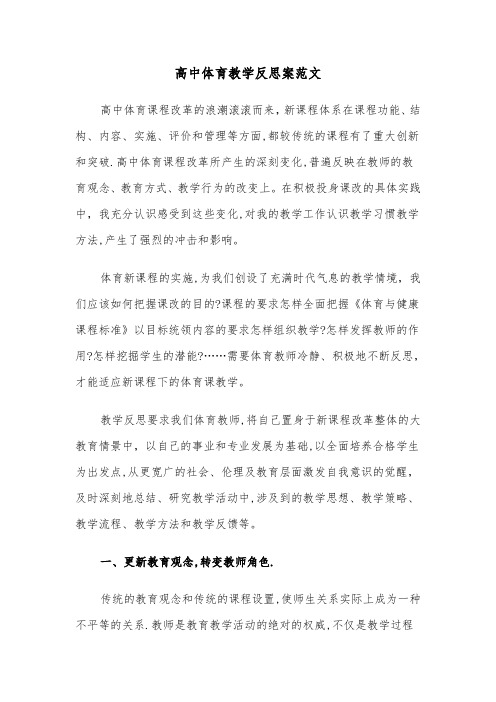 高中体育教学反思案范文

高中体育课程改革的浪潮滚滚而来，新课程体系在课程功能、结构、内容、实施、评价和管理等方面，都较传统的课程有了重大创新和突破.高中体育课程改革所产生的深刻变化，普遍反映在教师的教育观念、教育方式、教学行为的改变上。在积极投身课改的具体实践中，我充分认识感受到这些变化，对我的教学工作认识教学习惯教学方法，产生了强烈的冲击和影响。

体育新课程的实施，为我们创设了充满时代气息的教学情境，我们应该如何把握课改的目的?课程的要求怎样全面把握《体育与健康课程标准》以目标统领内容的要求怎样组织教学?怎样发挥教师的作用?怎样挖掘学生的潜能?……需要体育教师冷静、积极地不断反思，才能适应新课程下的体育课教学。

教学反思要求我们体育教师，将自己置身于新课程改革整体的大教育情景中，以自己的事业和专业发展为基础，以全面培养合格学生为出发点，从更宽广的社会、伦理及教育层面激发自我意识的觉醒，及时深刻地总结、研究教学活动中，涉及到的教学思想、教学策略、教学流程、教学方法和教学反馈等。

一、更新教育观念，转变教师角色.

传统的教育观念和传统的课程设置，使师生关系实际上成为一种不平等的关系.教师是教育教学活动的绝对的权威，不仅是教学过程